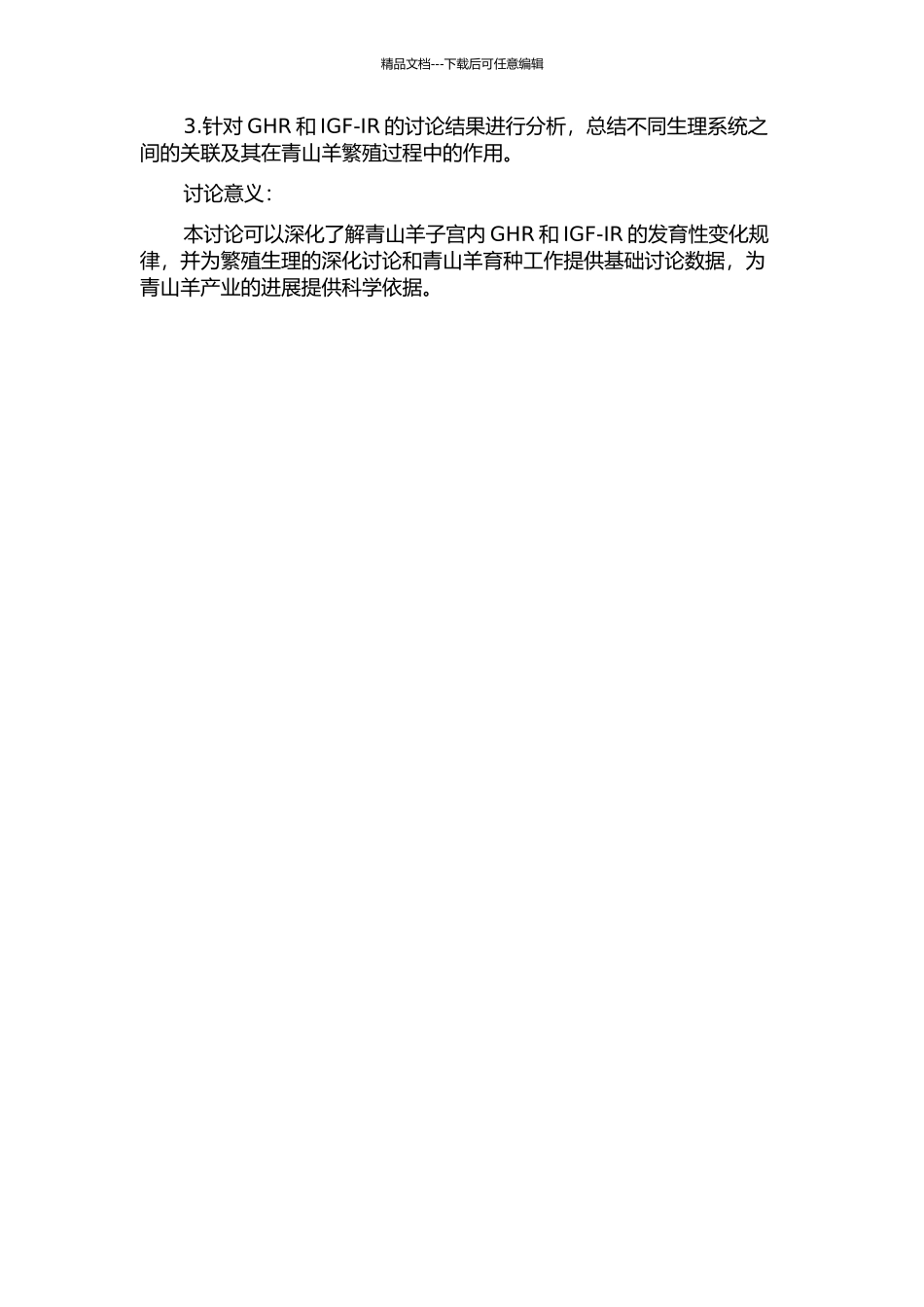 精品文档---下载后可任意编辑

3.针对 GHR 和 IGF-IR 的讨论结果进行分析，总结不同生理系统之间的关联及其在青山羊繁殖过程中的作用。

讨论意义：

本讨论可以深化了解青山羊子宫内 GHR 和 IGF-IR 的发育性变化规律，并为繁殖生理的深化讨论和青山羊育种工作提供基础讨论数据，为青山羊产业的进展提供科学依据。